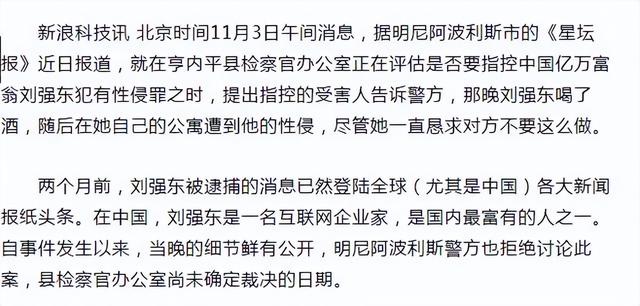 新浪科技讯 北京时间11月3日午间消息，据明尼阿波利斯市的《星坛报》近日报道，就在亨内平县检察官办公室正在评估是否要指控中国亿万富翁刘强东犯有性侵罪之时，提出指控的受害人告诉警方，那晚刘强东喝了酒，随后在她自己的公寓遭到他的性侵，尽管她一直恳求对方不要这么做。

两个月前，刘强东被逮捕的消息已然登陆全球（尤其是中国）各大新闻报纸头条。在中国，刘强东是一名互联网企业家，是国内最富有的人之一。自事件发生以来，当晚的细节鲜有公开，明尼阿波利斯警方也拒绝讨论此案，县检察官办公室尚未确定裁决的日期。